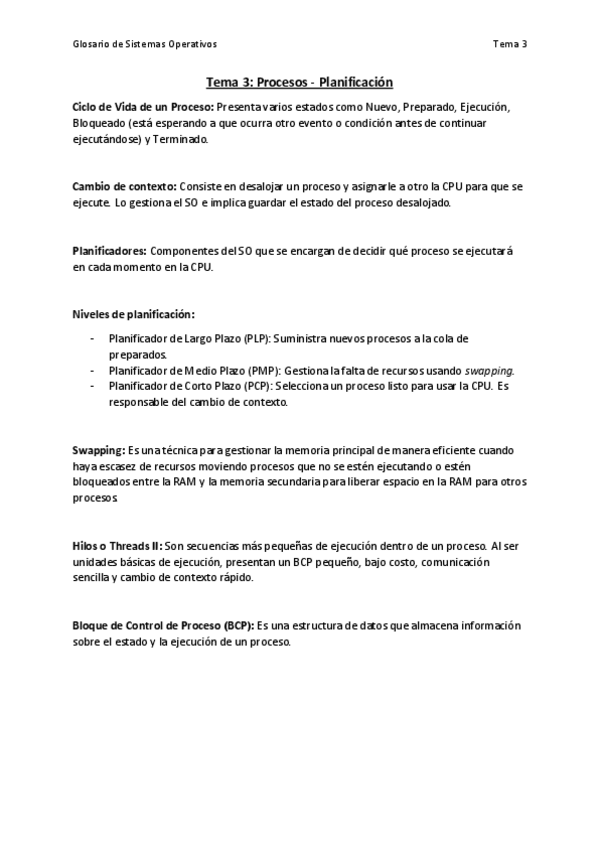 Glosario de Sistemas Operativos Tema 3

Tema 3: Procesos - Planificación

Ciclo de Vida de un Proceso: Presenta varios estados como Nuevo, Preparado, Ejecución, Bloqueado (está esperando a que ocurra otro evento o condición antes de continuar ejecutándose) y Terminado.

Cambio de contexto: Consiste en desalojar un proceso y asignarle a otro la CPU para que se ejecute. Lo gestiona el SO e implica guardar el estado del proceso desalojado.

Planificadores: Componentes del SO que se encargan de decidir qué proceso se ejecutará en cada momento en la CPU.

Niveles de planificación:

- Planificador de Largo Plazo (PLP): Suministra nuevos procesos a la cola de preparados.
- Planificador de Medio Plazo (PMP): Gestiona la falta de recursos usando swapping.
- Planificador de Corto Plazo (PCP): Selecciona un proceso listo para usar la CPU. Es responsable del cambio de contexto.

Swapping: Es una técnica para gestionar la memoria principal de manera eficiente cuando haya escasez de recursos moviendo procesos que no se estén ejecutando o estén bloqueados entre la RAM y la memoria secundaria para liberar espacio en la RAM para otros procesos

Hilos o Threads II: Son secuencias más pequeñas de ejecución dentro de un proceso. Al ser unidades básicas de ejecución, presentan un BCP pequeño, bajo costo, comunicación sencilla y cambio de contexto rápido.

Bloque de Control de Proceso (BCP): Es una estructura de datos que almacena información sobre el estado y la ejecución de un proceso.